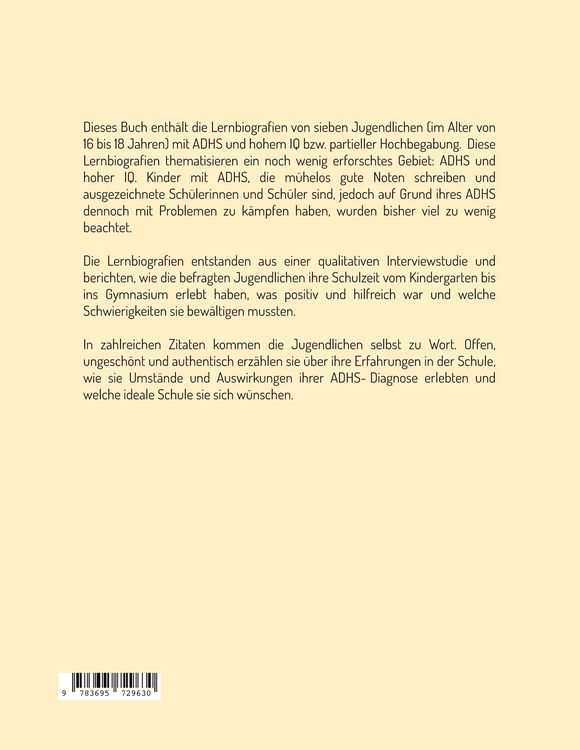 Dieses Buch enthält die Lernbiografien von sieben Jugendlichen (im Alter von 16 bis 18 Jahren) mit ADHS und hohem IQ bzw. partieller Hochbegabung. Diese Lernbiografien thematisieren ein noch wenig erforschtes Gebiet: ADHS und hoher IQ. Kinder mit ADHS, die mühelos gute Noten schreiben und ausgezeichnete Schülerinnen und Schüler sind, jedoch auf Grund ihres ADHS dennoch mit Problemen zu kämpfen haben, wurden bisher viel zu wenig beachtet.

Die Lernbiografien entstanden aus einer qualitativen Interviewstudie und berichten, wie die befragten Jugendlichen ihre Schulzeit vom Kindergarten bis ins Gymnasium erlebt haben, was positiv und hilfreich war und welche Schwierigkeiten sie bewältigen mussten.

In zahlreichen Zitaten kommen die Jugendlichen selbst zu Wort. Offen, ungeschönt und authentisch erzählen sie über ihre Erfahrungen in der Schule, wie sie Umstände und Auswirkungen ihrer ADHS- Diagnose erlebten und welche ideale Schule sie sich wünschen.

9 783695 729630